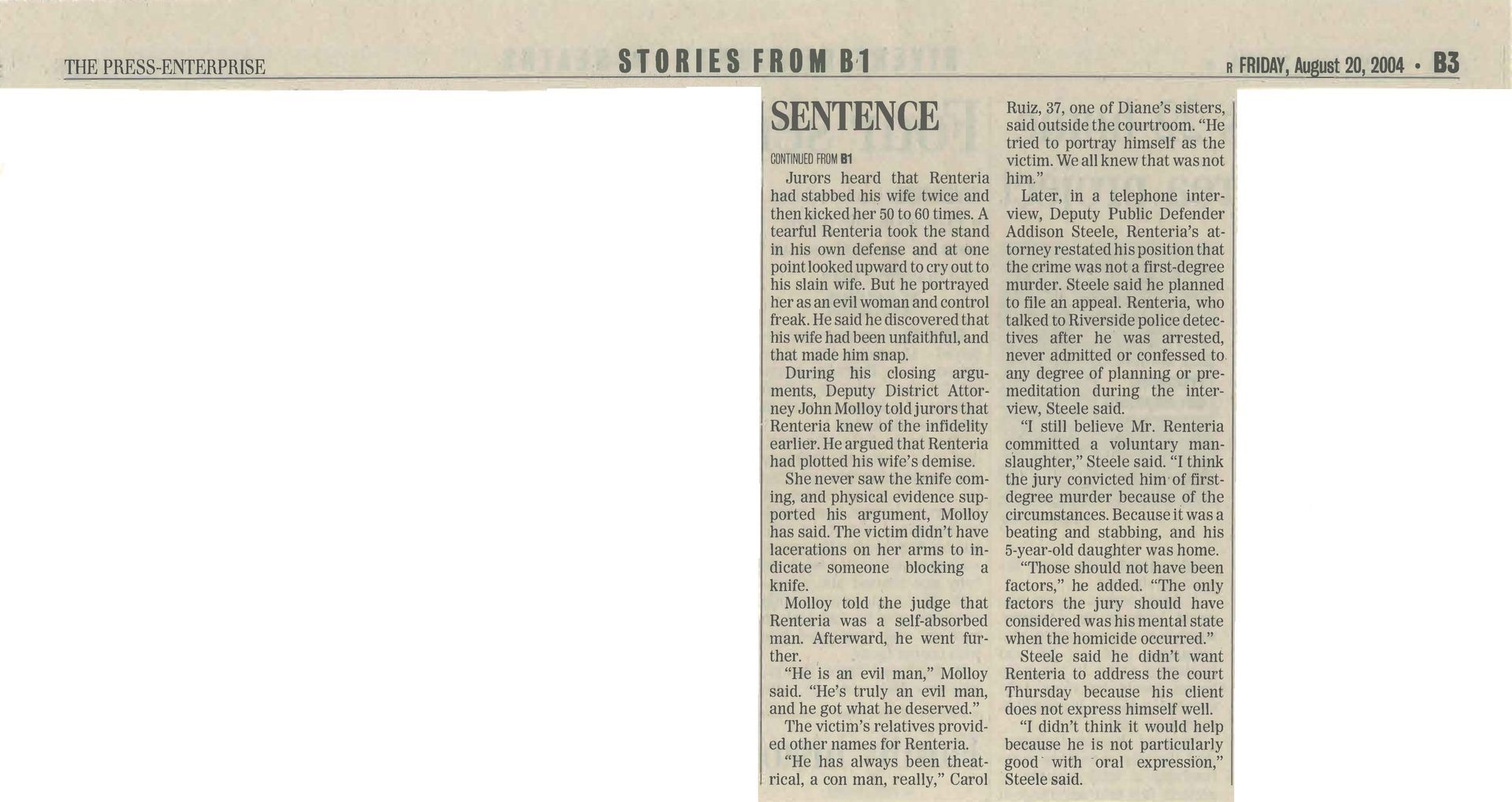 THE PRESS-ENTERPRISE

STORIES FROM B1

R FRIDAY, August 20, 2004 • B3

SENTENCE

CONTINUED FROM B1

Jurors heard that Renteria had stabbed his wife twice and then kicked her 50 to 60 times. A tearful Renteria took the stand in his own defense and at one point looked upward to cry out to his slain wife. But he portrayed her as an evil woman and control freak. He said he discovered that his wife had been unfaithful, and that made him snap.

During his closing arguments, Deputy District Attorney John Molloy told jurors that Renteria knew of the infidelity earlier. He argued that Renteria had plotted his wife's demise.

She never saw the knife coming, and physical evidence supported his argument, Molloy has said. The victim didn't have lacerations on her arms to indicate someone blocking a knife.

Molloy told the judge that Renteria was a self-absorbed man. Afterward, he went further.

"He is an evil man," Molloy said. "He's truly an evil man, and he got what he deserved."

The victim's relatives provided other names for Renteria.

"He has always been theatrical, a con man, really," Carol Ruiz, 37, one of Diane's sisters, said outside the courtroom. "He tried to portray himself as the victim. We all knew that was not him."

Later, in a telephone interview, Deputy Public Defender Addison Steele, Renteria's attorney restated his position that the crime was not a first-degree murder. Steele said he planned to file an appeal. Renteria, who talked to Riverside police detectives after he was arrested, never admitted or confessed to any degree of planning or premeditation during the interview, Steele said.

"I still believe Mr. Renteria committed a voluntary manslaughter," Steele said. "I think the jury convicted him of first-degree murder because of the circumstances. Because it was a beating and stabbing, and his 5-year-old daughter was home.

"Those should not have been factors," he added. "The only factors the jury should have considered was his mental state when the homicide occurred."

Steele said he didn't want Renteria to address the court Thursday because his client does not express himself well.

"I didn't think it would help because he is not particularly good with oral expression," Steele said.